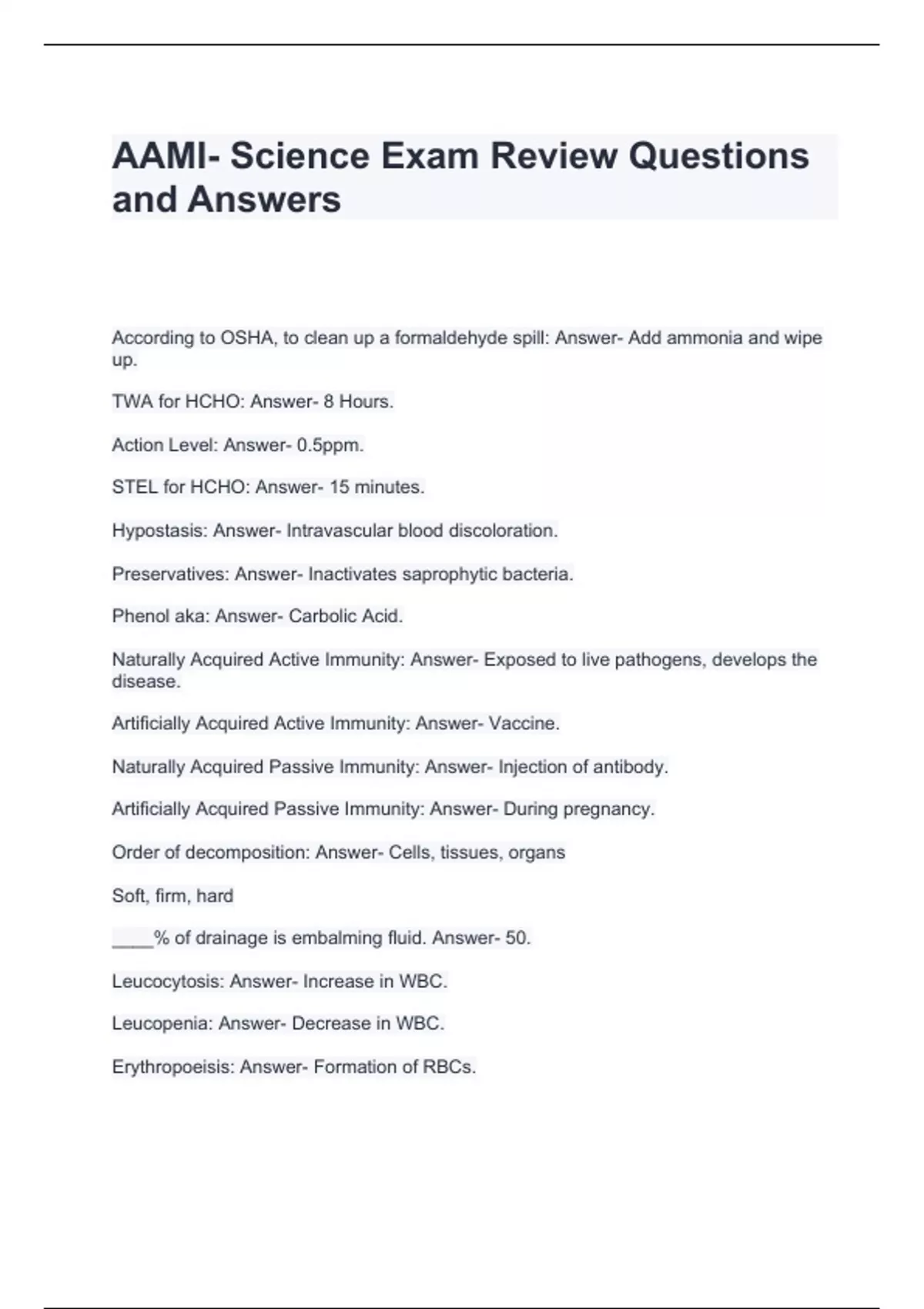 AAMI- Science Exam Review Questions and Answers

According to OSHA, to clean up a formaldehyde spill: Answer- Add ammonia and wipe up.

TWA for HCHO: Answer- 8 Hours.

Action Level: Answer- 0.5ppm.

STEL for HCHO: Answer- 15 minutes.

Hypostasis: Answer- Intravascular blood discoloration.

Preservatives: Answer- Inactivates saprophytic bacteria.

Phenol aka: Answer- Carbolic Acid.

Naturally Acquired Active Immunity: Answer- Exposed to live pathogens, develops the disease.

Artificially Acquired Active Immunity: Answer- Vaccine.

Naturally Acquired Passive Immunity: Answer- Injection of antibody.

Artificially Acquired Passive Immunity: Answer- During pregnancy.

Order of decomposition: Answer- Cells, tissues, organs

Soft, firm, hard

____% of drainage is embalming fluid. Answer- 50.

Leucocytosis: Answer- Increase in WBC.

Leucopenia: Answer- Decrease in WBC.

Erythropoeisis: Answer- Formation of RBCs.